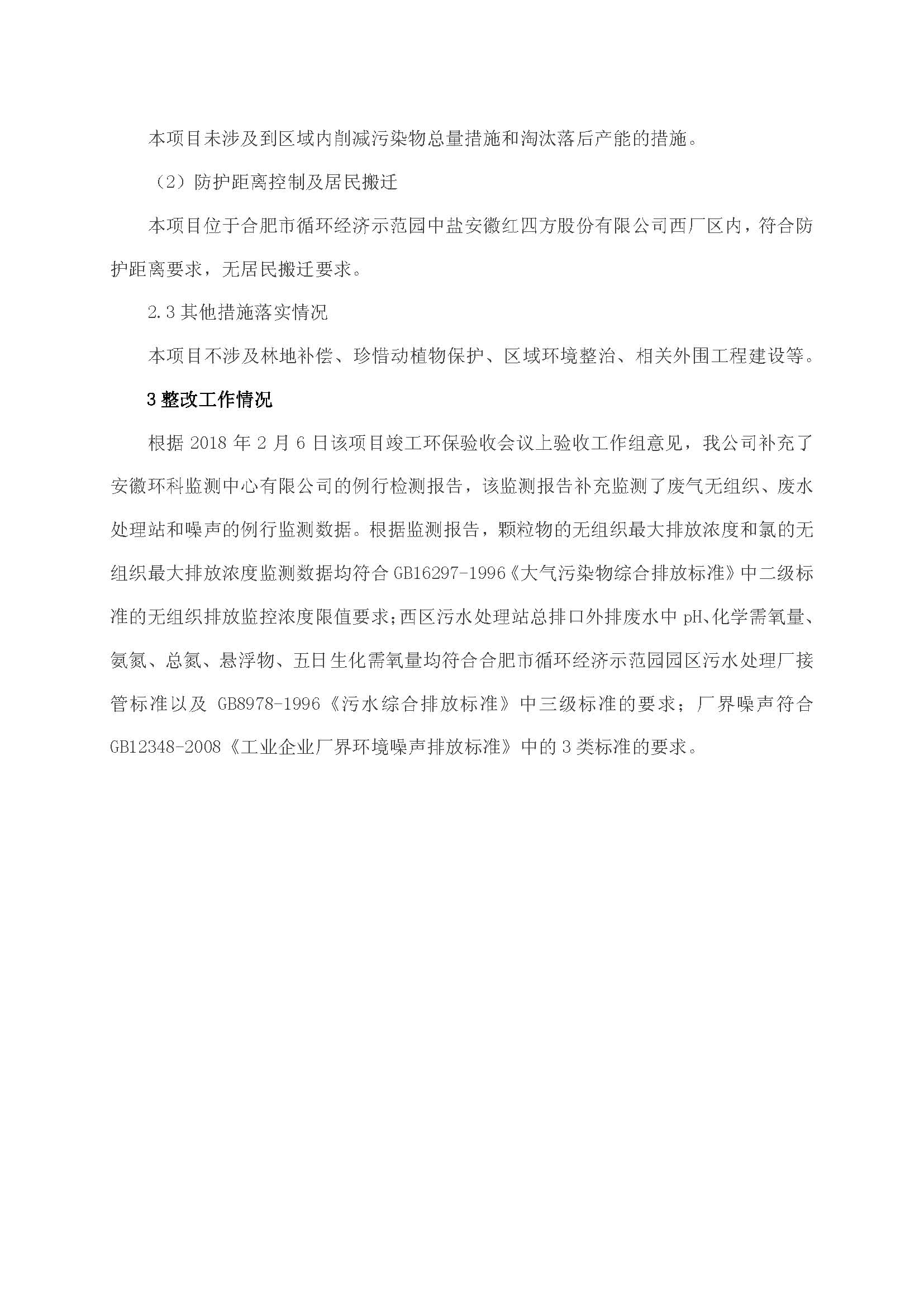 本项目未涉及到区域内削减污染物总量措施和淘汰落后产能的措施。

（2）防护距离控制及居民搬迁

本项目位于合肥市循环经济示范园中盐安徽红四方股份有限公司西厂区内，符合防护距离要求，无居民搬迁要求。

2.3 其他措施落实情况

本项目不涉及林地补偿、珍惜动植物保护、区域环境整治、相关外围工程建设等。

3 整改工作情况

根据 2018 年 2 月 6 日该项目竣工环保验收会议上验收工作组意见，我公司补充了安徽环科监测中心有限公司的例行检测报告，该监测报告补充监测了废气无组织、废水处理站和噪声的例行监测数据。根据监测报告，颗粒物的无组织最大排放浓度和氯的无组织最大排放浓度监测数据均符合 GB16297-1996《大气污染物综合排放标准》中二级标准的无组织排放监控浓度限值要求；西区污水处理站总排口外排废水中 pH、化学需氧量、氨氮、总氮、悬浮物、五日生化需氧量均符合合肥市循环经济示范园园区污水处理厂接管标准以及 GB8978-1996《污水综合排放标准》中三级标准的要求；厂界噪声符合 GB12348-2008《工业企业厂界环境噪声排放标准》中的 3 类标准的要求。